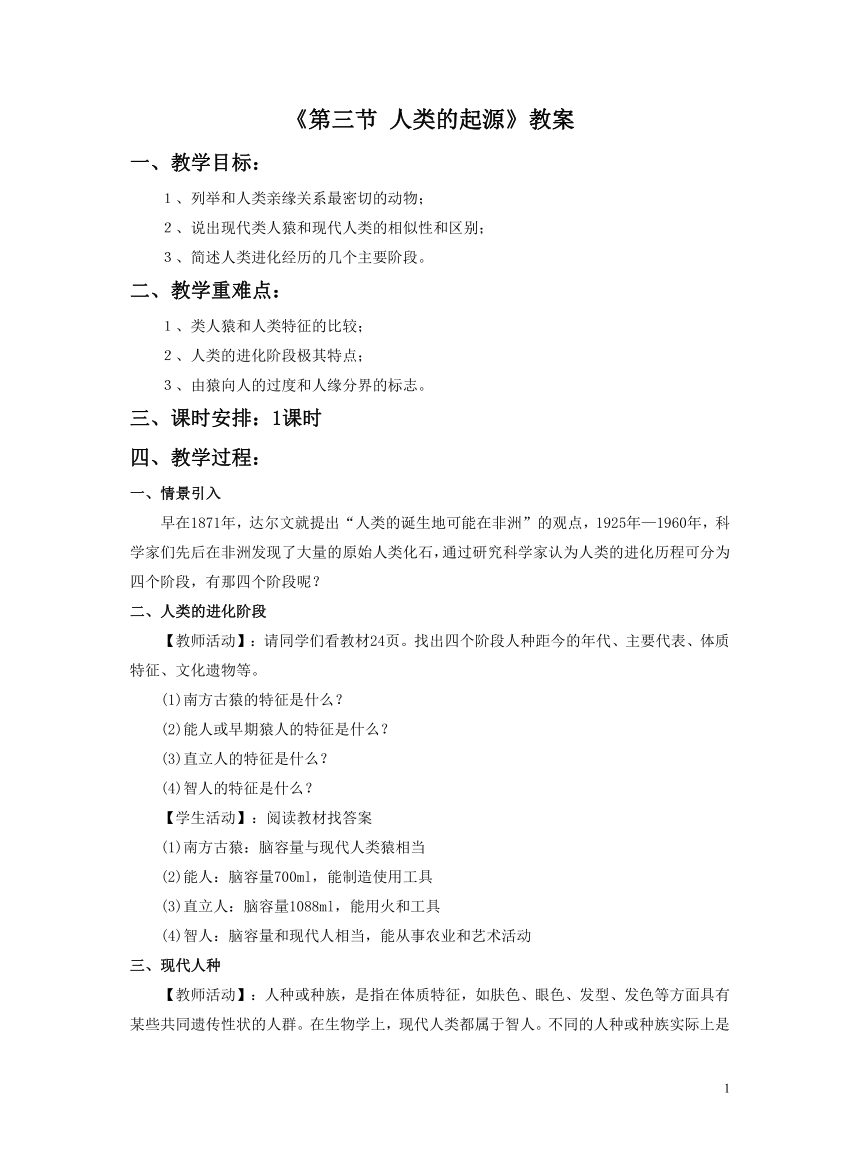 《第三节 人类的起源》教案

一、教学目标：

1、列举和人类亲缘关系最密切的动物；

2、说出现代类人猿和现代人类的相似性和区别；

3、简述人类进化经历的几个主要阶段。

二、教学重难点：

1、类人猿和人类特征的比较；

2、人类的进化阶段极其特点；

3、由猿向人的过度和人缘分界的标志。

三、课时安排：1课时

四、教学过程：

一、情景引入

早在1871年，达尔文就提出“人类的诞生地可能在非洲”的观点，1925年—1960年，科学家们先后在非洲发现了大量的原始人类化石，通过研究科学家认为人类的进化历程可分为四个阶段，有那四个阶段呢？

二、人类的进化阶段

【教师活动】：请同学们看教材24页。找出四个阶段人种距今的年代、主要代表、体质特征、文化遗物等。

(1)南方古猿的特征是什么？

(2)能人或早期猿人的特征是什么？

(3)直立人的特征是什么？

(4)智人的特征是什么？

【学生活动】：阅读教材找答案

(1)南方古猿：脑容量与现代人类猿相当

(2)能人：脑容量700ml，能制造使用工具

(3)直立人：脑容量1088ml，能用火和工具

(4)智人：脑容量和现代人相当，能从事农业和艺术活动

三、现代人种

【教师活动】：人种或种族，是指在体质特征，如肤色、眼色、发型、发色等方面具有某些共同遗传性状的人群。在生物学上，现代人类都属于智人。不同的人种或种族实际上是

1